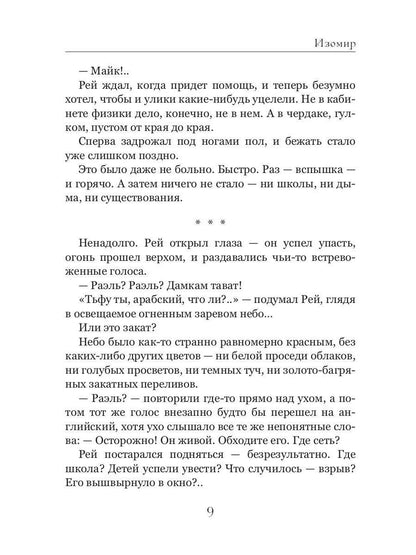 Изомир

— Майк!..

Рей ждал, когда придет помощь, и теперь безумно хотел, чтобы и улики какие-нибудь уцелели. Не в кабинете физики дело, конечно, не в нем. А в чердаке, гулком, пустом от края до края.

Сперва задрожал под ногами пол, и бежать стало уже слишком поздно.

Это было даже не больно. Быстро. Раз — вспышка — и горячо. А затем ничего не стало — ни школы, ни дыма, ни существования.

* * *

Ненадолго. Рей открыл глаза — он успел упасть, огонь прошел верхом, и раздавались чьи-то встревоженные голоса.

— Раэль? Раэль? Дамкам тават!

«Тьфу ты, арабский, что ли?..» — подумал Рей, глядя в освещаемое огненным заревом небо...

Или это закат?

Небо было как-то странно равномерно красным, без каких-либо других цветов — ни белой проседи облаков, ни голубых просветов, ни темных туч, ни золото-багряных закатных переливов.

— Раэль? — повторили где-то прямо над ухом, а потом тот же голос внезапно будто бы перешел на английский, хотя ухо слышало все те же непонятные слова: — Осторожно! Он живой. Обходите его. Где сеть?

Рей постарался подняться — безрезультатно. Где школа? Детей успели увести? Что случилось — взрыв? Его вышвырнуло в окно?..

9